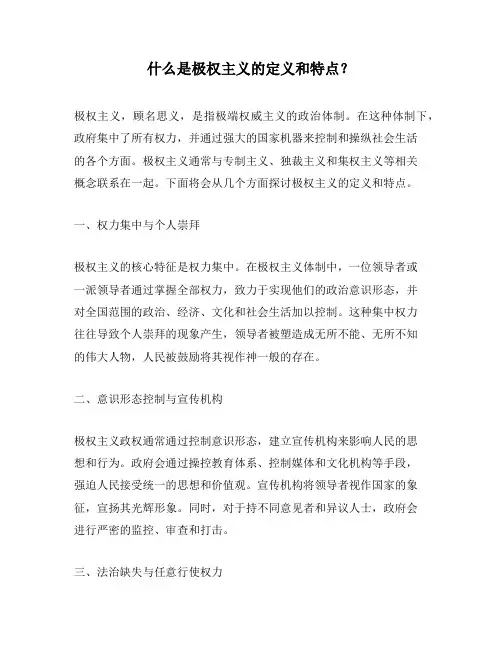 什么是极权主义的定义和特点？

极权主义，顾名思义，是指极端权威主义的政治体制。在这种体制下，政府集中了所有权力，并通过强大的国家机器来控制和操纵社会生活的各个方面。极权主义通常与专制主义、独裁主义和集权主义等相关概念联系在一起。下面将会从几个方面探讨极权主义的定义和特点。

一、权力集中与个人崇拜

极权主义的核心特征是权力集中。在极权主义体制中，一位领导者或一派领导者通过掌握全部权力，致力于实现他们的政治意识形态，并对全国范围的政治、经济、文化和社会生活加以控制。这种集中权力往往导致个人崇拜的现象产生，领导者被塑造成无所不能、无所不知的伟大人物，人民被鼓励将其视作神一般的存在。

二、意识形态控制与宣传机构

极权主义政权通常通过控制意识形态，建立宣传机构来影响人民的思想和行为。政府会通过操控教育体系、控制媒体和文化机构等手段，强迫人民接受统一的思想和价值观。宣传机构将领导者视作国家的象征，宣扬其光辉形象。同时，对于持不同意见者和异议人士，政府会进行严密的监控、审查和打击。

三、法治缺失与任意行使权力